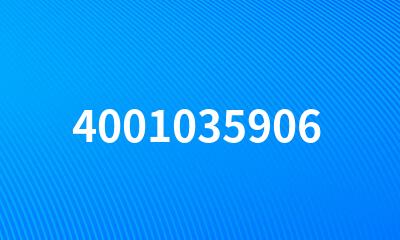 4001035906